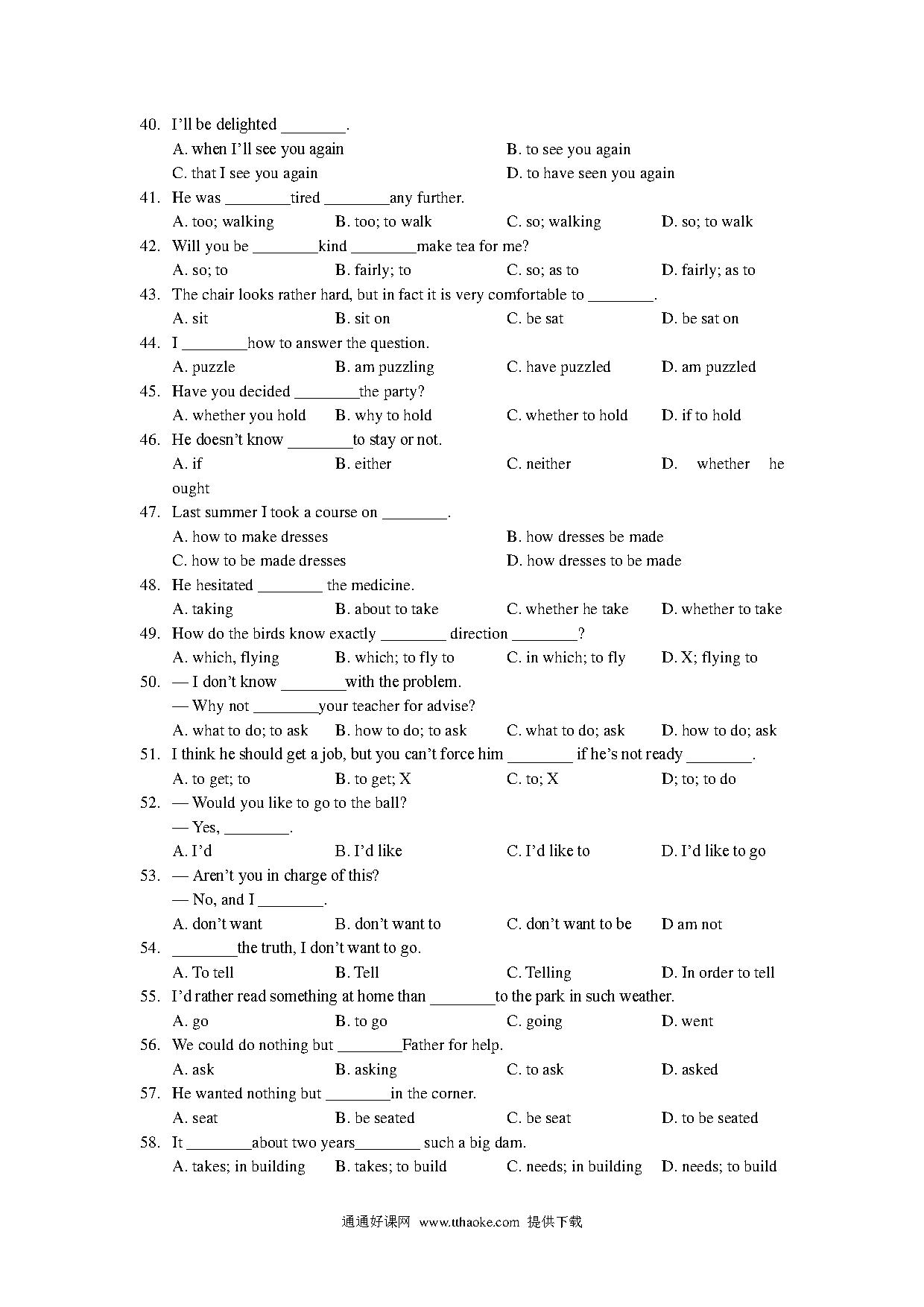 40. I'll be delighted ________.

A. when I'll see you again
B. to see you again
C. that I see you again
D. to have seen you again

41. He was ________tired ________any further.

A. too; walking B. too; to walk C. so; walking D. so; to walk

42. Will you be ________kind ________make tea for me?

A. so; to B. fairly; to C. so; as to D. fairly; as to

43. The chair looks rather hard, but in fact it is very comfortable to ________.

A. sit B. sit on C. be sat D. be sat on

44. I ________how to answer the question.

A. puzzle B. am puzzling C. have puzzled D. am puzzled

45. Have you decided ________the party?

A. whether you hold B. why to hold C. whether to hold D. if to hold

46. He doesn't know ________to stay or not.

A. if B. either C. neither D. whether he ought

47. Last summer I took a course on ________.

A. how to make dresses
B. how dresses be made
C. how to be made dresses
D. how dresses to be made

48. He hesitated ________ the medicine.

A. taking B. about to take C. whether he take D. whether to take

49. How do the birds know exactly ________ direction ________?

A. which, flying B. which; to fly to C. in which; to fly D. X; flying to

50. — I don't know ________with the problem.

— Why not ________your teacher for advise?

A. what to do; to ask B. how to do; to ask C. what to do; ask D. how to do; ask

51. I think he should get a job, but you can't force him ________ if he's not ready ________.

A. to get; to B. to get; X C. to; X D; to; to do

52. — Would you like to go to the ball?

— Yes, ________.

A. I'd B. I'd like C. I'd like to D. I'd like to go

53. — Aren't you in charge of this?

— No, and I ________.

A. don't want B. don't want to C. don't want to be D am not

54. ________the truth, I don't want to go.

A. To tell B. Tell C. Telling D. In order to tell

55. I'd rather read something at home than ________to the park in such weather.

A. go B. to go C. going D. went

56. We could do nothing but ________Father for help.

A. ask B. asking C. to ask D. asked

57. He wanted nothing but ________in the corner.

A. seat B. be seated C. be seat D. to be seated

58. It ________about two years________ such a big dam.

A. takes; in building B. takes; to build C. needs; in building D. needs; to build

通通好课网 www.tthaoke.com 提供下载